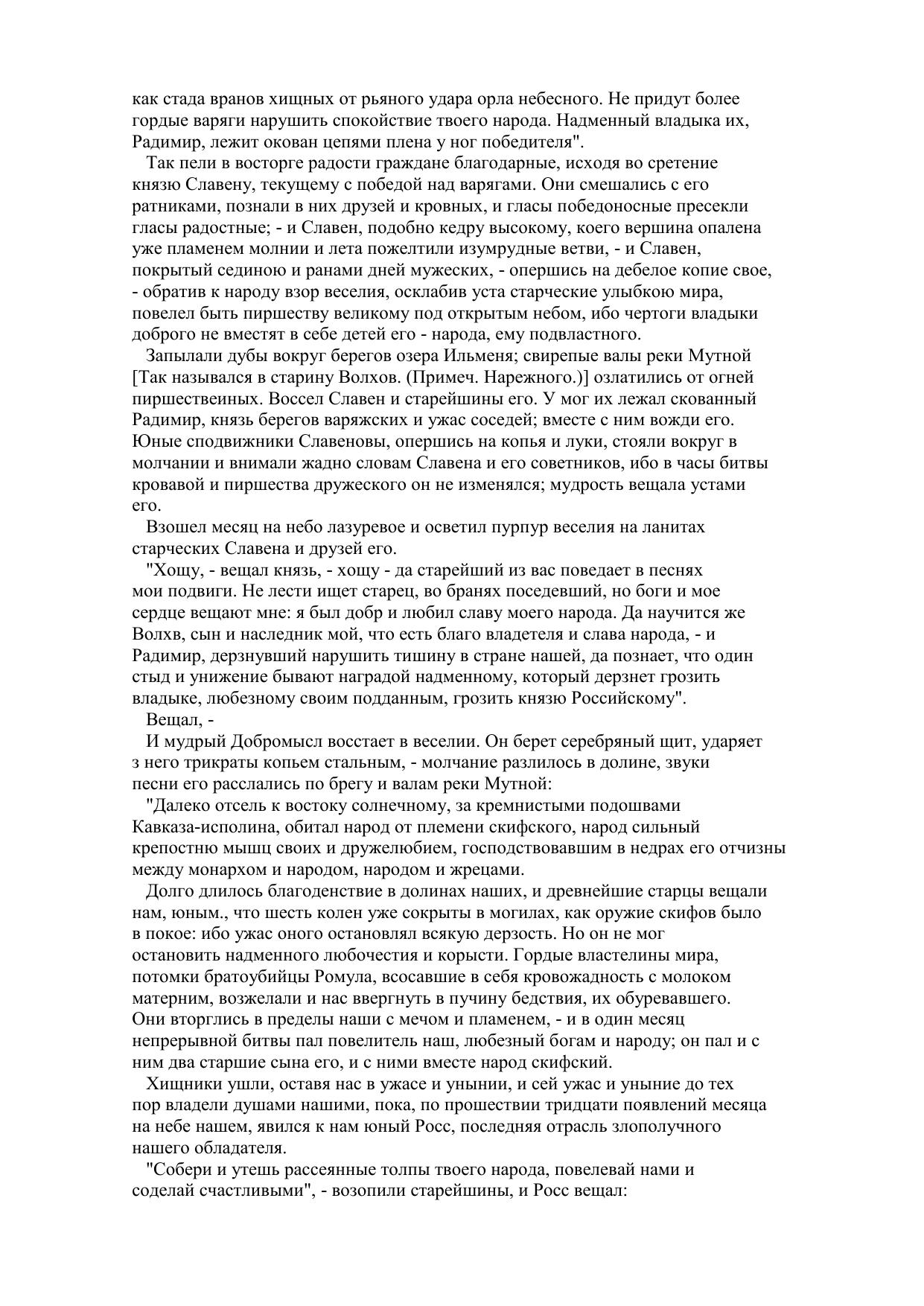 как стада вранов хищных от рьяного удара орла небесного. Не придут более гордые варяги нарушить спокойствие твоего народа. Надменный владыка их, Радимир, лежит окован цепями плена у ног победителя".

Так пели в восторге радости граждане благодарные, исходя во сретение князю Славену, текущему с победой над варягами. Они смешались с его ратниками, познали в них друзей и кровных, и гласы победоносные пресекли гласы радостные; - и Славен, подобно кедру высокому, коего вершина опалена уже пламенем молнии и лета пожелтили изумрудные ветви, - и Славен, покрытый сединою и ранами дней мужеских, - опершись на дебелое копие свое, - обратив к народу взор веселия, осклабив уста старческие улыбкою мира, повелел быть пиршеству великому под открытым небом, ибо чертоги владыки доброго не вместят в себе детей его - народа, ему подвластного.

Запылали дубы вокруг берегов озера Ильменя; свирепые валы реки Мутной [Так назывался в старину Волхов. (Примеч. Нарежного.)] озлатились от огней пиршествеиных. Воссел Славен и старейшины его. У мог их лежал скованный Радимир, князь берегов варяжских и ужас соседей; вместе с ним вожди его. Юные сподвижники Славеновы, опершись на копья и луки, стояли вокруг в молчании и внимали жадно словам Славена и его советников, ибо в часы битвы кровавой и пиршества дружеского он не изменялся; мудрость вещала устами его.

Взошел месяц на небо лазуревое и осветил пурпур веселия на ланитах старческих Славена и друзей его.

"Хощу, - вещал князь, - хощу - да старейший из вас поведает в песнях мои подвиги. Не лести ищет старец, во бранях поседевший, но боги и мое сердце вещают мне: я был добр и любил славу моего народа. Да научится же Волхв, сын и наследник мой, что есть благо владетеля и слава народа, - и Радимир, дерзнувший нарушить тишину в стране нашей, да познает, что один стыд и унижение бывают наградой надменному, который дерзнет грозить владыке, любезному своим подданным, грозить князю Российскому".

Вещал, -

И мудрый Добромысл восстает в веселии. Он берет серебряный щит, ударяет з него трикраты копьем стальным, - молчание разлилось в долине, звуки песни его расслались по брегу и валам реки Мутной:

"Далеко отсель к востоку солнечному, за кремнистыми подошвами Кавказа-исполина, обитал народ от племени скифского, народ сильный крепостню мышц своих и дружелюбием, господствовавшим в недрах его отчизны между монархом и народом, народом и жрецами.

Долго длилось благоденствие в долинах наших, и древнейшие старцы вещали нам, юным., что шесть колен уже сокрыты в могилах, как оружие скифов было в покое: ибо ужас оного остановлял всякую дерзость. Но он не мог остановить надменного любочестия и корысти. Гордые властелины мира, потомки братоубийцы Ромула, всосавшие в себя кровожадность с молоком матерним, возжелали и нас ввергнуть в пучину бедствия, их обуревавшего. Они вторглись в пределы наши с мечом и пламенем, - и в один месяц непрерывной битвы пал повелитель наш, любезный богам и народу; он пал и с ним два старшие сына его, и с ними вместе народ скифский.

Хищники ушли, оставя нас в ужасе и унынии, и сей ужас и уныние до тех пор владели душами нашими, пока, по прошествии тридцати появлений месяца на небе нашем, явился к нам юный Росс, последняя отрасль злополучного нашего обладателя.

"Собери и утешь рассеянные толпы твоего народа, повелевай нами и соделай счастливыми", - возопили старейшины, и Росс вещал: